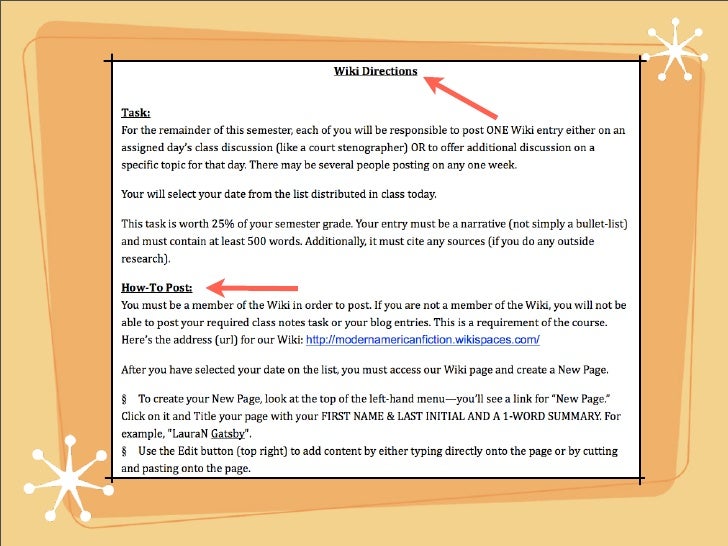 Wiki Directions

Task:
For the remainder of this semester, each of you will be responsible to post ONE Wiki entry either on an assigned day's class discussion (like a court stenographer) OR to offer additional discussion on a specific topic for that day. There may be several people posting on any one week.

Your will select your date from the list distributed in class today.

This task is worth 25% of your semester grade. Your entry must be a narrative (not simply a bullet-list) and must contain at least 500 words. Additionally, it must cite any sources (if you do any outside research).

How-To Post:
You must be a member of the Wiki in order to post. If you are not a member of the Wiki, you will not be able to post your required class notes task or your blog entries. This is a requirement of the course. Here's the address (url) for our Wiki: http://modernamericanfiction.wikispaces.com/

After you have selected your date on the list, you must access our Wiki page and create a New Page.

§ To create your New Page, look at the top of the left-hand menu—you'll see a link for "New Page." Click on it and Title your page with your FIRST NAME & LAST INITIAL AND A 1-WORD SUMMARY. For example, "LauraN Gatsby".
§ Use the Edit button (top right) to add content by either typing directly onto the page or by cutting and pasting onto the page.